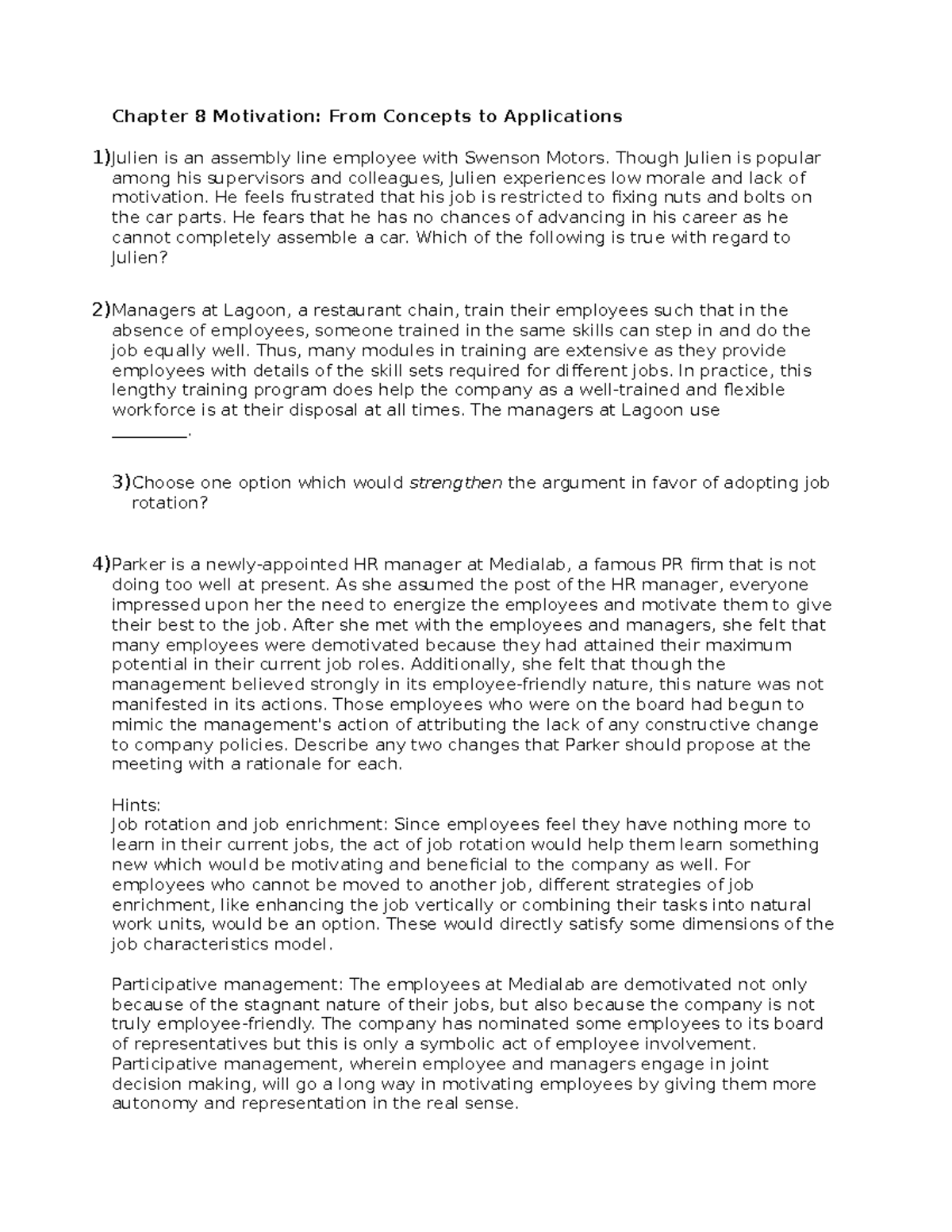 Chapter 8 Motivation: From Concepts to Applications

1)Julien is an assembly line employee with Swenson Motors. Though Julien is popular among his supervisors and colleagues, Julien experiences low morale and lack of motivation. He feels frustrated that his job is restricted to fixing nuts and bolts on the car parts. He fears that he has no chances of advancing in his career as he cannot completely assemble a car. Which of the following is true with regard to Julien?

2)Managers at Lagoon, a restaurant chain, train their employees such that in the absence of employees, someone trained in the same skills can step in and do the job equally well. Thus, many modules in training are extensive as they provide employees with details of the skill sets required for different jobs. In practice, this lengthy training program does help the company as a well-trained and flexible workforce is at their disposal at all times. The managers at Lagoon use ____.

3)Choose one option which would strengthen the argument in favor of adopting job rotation?

4)Parker is a newly-appointed HR manager at Medialab, a famous PR firm that is not doing too well at present. As she assumed the post of the HR manager, everyone impressed upon her the need to energize the employees and motivate them to give their best to the job. After she met with the employees and managers, she felt that many employees were demotivated because they had attained their maximum potential in their current job roles. Additionally, she felt that though the management believed strongly in its employee-friendly nature, this nature was not manifested in its actions. Those employees who were on the board had begun to mimic the management's action of attributing the lack of any constructive change to company policies. Describe any two changes that Parker should propose at the meeting with a rationale for each.

Hints:
Job rotation and job enrichment: Since employees feel they have nothing more to learn in their current jobs, the act of job rotation would help them learn something new which would be motivating and beneficial to the company as well. For employees who cannot be moved to another job, different strategies of job enrichment, like enhancing the job vertically or combining their tasks into natural work units, would be an option. These would directly satisfy some dimensions of the job characteristics model.

Participative management: The employees at Medialab are demotivated not only because of the stagnant nature of their jobs, but also because the company is not truly employee-friendly. The company has nominated some employees to its board of representatives but this is only a symbolic act of employee involvement. Participative management, wherein employee and managers engage in joint decision making, will go a long way in motivating employees by giving them more autonomy and representation in the real sense.